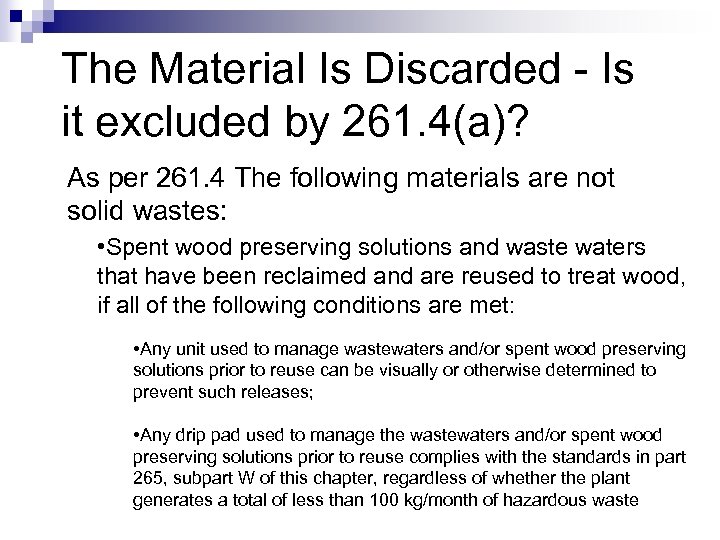 The Material Is Discarded - Is it excluded by 261.4(a)?

As per 261.4 The following materials are not solid wastes:

•Spent wood preserving solutions and waste waters that have been reclaimed and are reused to treat wood, if all of the following conditions are met:

•Any unit used to manage wastewaters and/or spent wood preserving solutions prior to reuse can be visually or otherwise determined to prevent such releases;

•Any drip pad used to manage the wastewaters and/or spent wood preserving solutions prior to reuse complies with the standards in part 265, subpart W of this chapter, regardless of whether the plant generates a total of less than 100 kg/month of hazardous waste